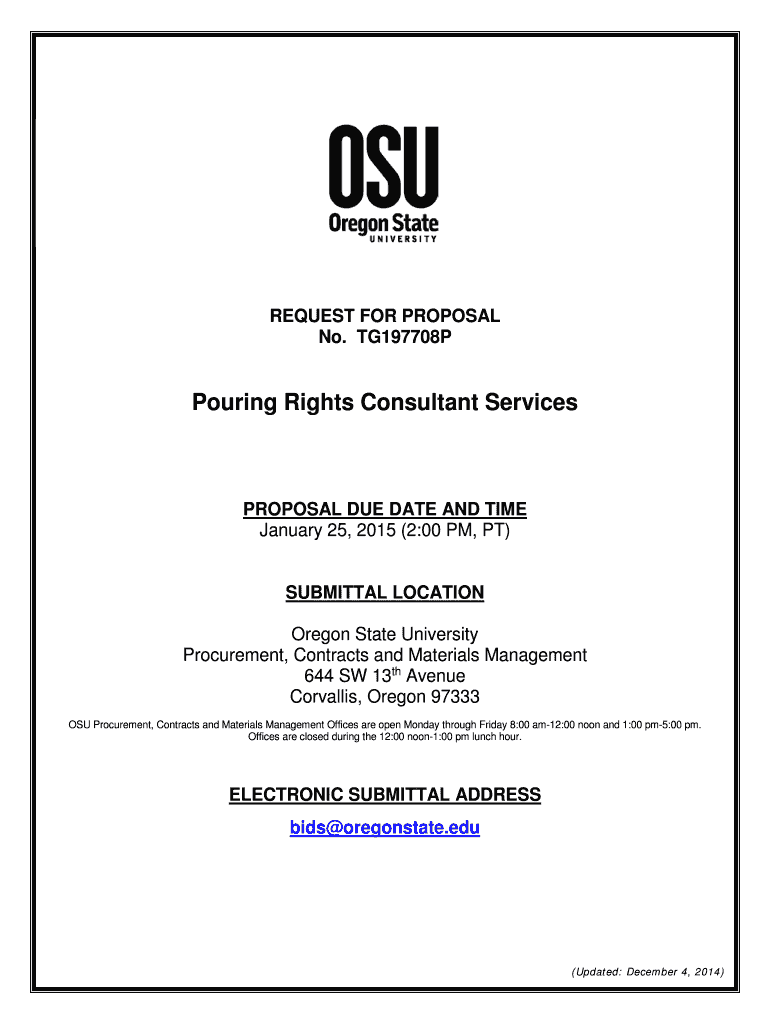 OSU
Oregon State
UNIVERSITY

REQUEST FOR PROPOSAL
No. TG197708P

Pouring Rights Consultant Services

PROPOSAL DUE DATE AND TIME
January 25, 2015 (2:00 PM, PT)

SUBMITTAL LOCATION

Oregon State University
Procurement, Contracts and Materials Management
644 SW 13$^{th}$ Avenue
Corvallis, Oregon 97333

OSU Procurement, Contracts and Materials Management Offices are open Monday through Friday 8:00 am-12:00 noon and 1:00 pm-5:00 pm. Offices are closed during the 12:00 noon-1:00 pm lunch hour.

ELECTRONIC SUBMITTAL ADDRESS

bids@oregonstate.edu

(Updated: December 4, 2014)